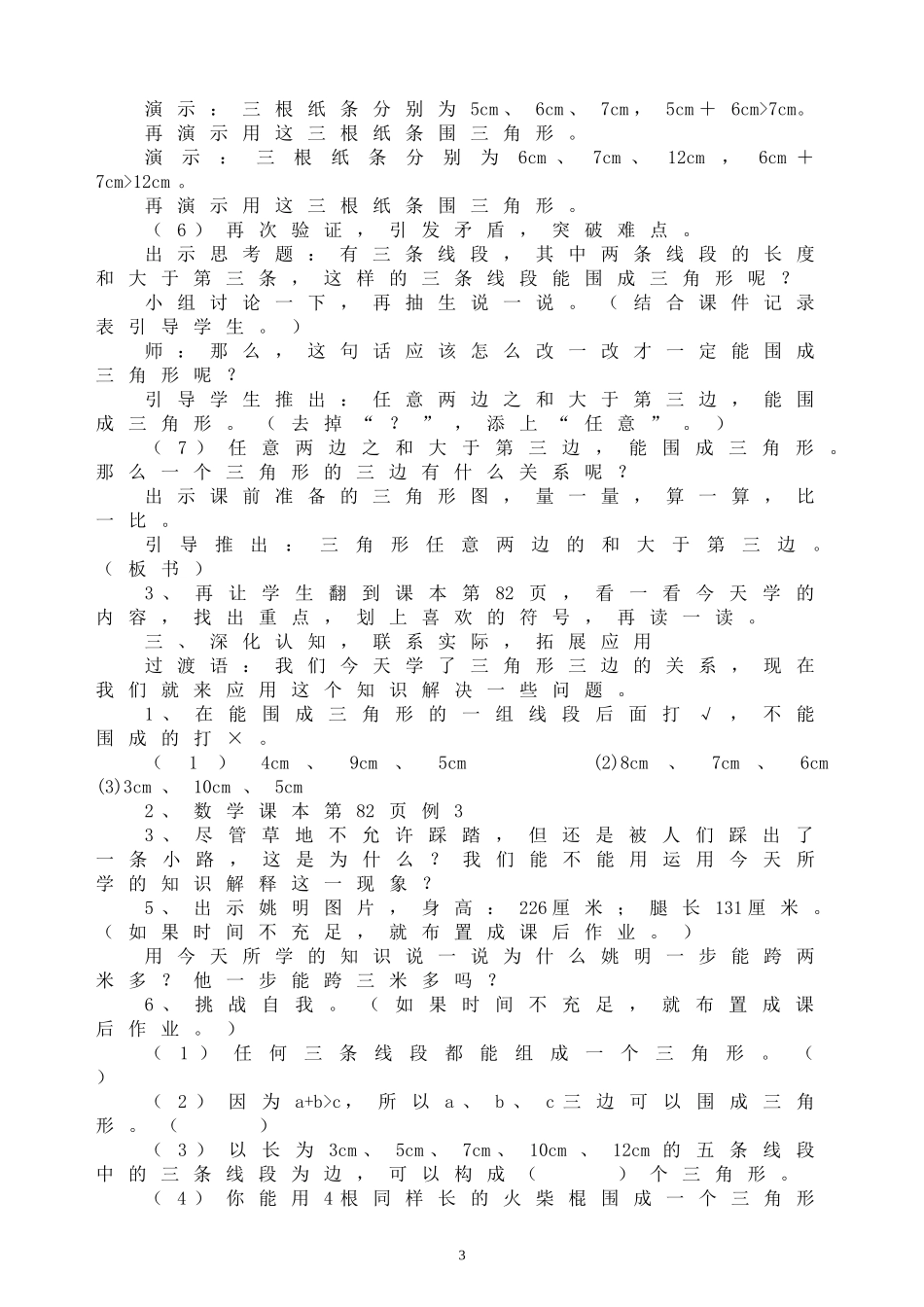 演示：三根纸条分别为5cm、6cm、7cm，5cm＋6cm>7cm。

再演示用这三根纸条围三角形。

演示：三根纸条分别为6cm、7cm、12cm，6cm＋7cm>12cm。

再演示用这三根纸条围三角形。

（6）再次验证，引发矛盾，突破难点。

出示思考题：有三条线段，其中两条线段的长度和大于第三条，这样的三条线段能围成三角形呢？

小组讨论一下，再抽生说一说。（结合课件记录表引导学生。）

师：那么，这句话应该怎么改一改才一定能围成三角形呢？

引导学生推出：任意两边之和大于第三边，能围成三角形。（去掉“？”，添上“任意”。）

（7）任意两边之和大于第三边，能围成三角形。那么一个三角形的三边有什么关系呢？

出示课前准备的三角形图，量一量，算一算，比一比。

引导推出：三角形任意两边的和大于第三边。（板书）

3、再让学生翻到课本第82页，看一看今天学的内容，找出重点，划上喜欢的符号，再读一读。

三、深化认知，联系实际，拓展应用

过渡语：我们今天学了三角形三边的关系，现在我们就来应用这个知识解决一些问题。

1、在能围成三角形的一组线段后面打√，不能围成的打×。

（1）4cm、9cm、5cm　　(2)8cm、7cm、6cm　(3)3cm、10cm、5cm

2、数学课本第82页例3

3、尽管草地不允许踩踏，但还是被人们踩出了一条小路，这是为什么？我们能不能用运用今天所学的知识解释这一现象？

5、出示姚明图片，身高：226厘米；腿长131厘米。（如果时间不充足，就布置成课后作业。）

用今天所学的知识说一说为什么姚明一步能跨两米多？他一步能跨三米多吗？

6、挑战自我。（如果时间不充足，就布置成课后作业。）

（1）任何三条线段都能组成一个三角形。（　）

（2）因为a+b>c，所以a、b、c三边可以围成三角形。（　）

（3）以长为3cm、5cm、7cm、10cm、12cm的五条线段中的三条线段为边，可以构成（　）个三角形。

（4）你能用4根同样长的火柴棍围成一个三角形

3